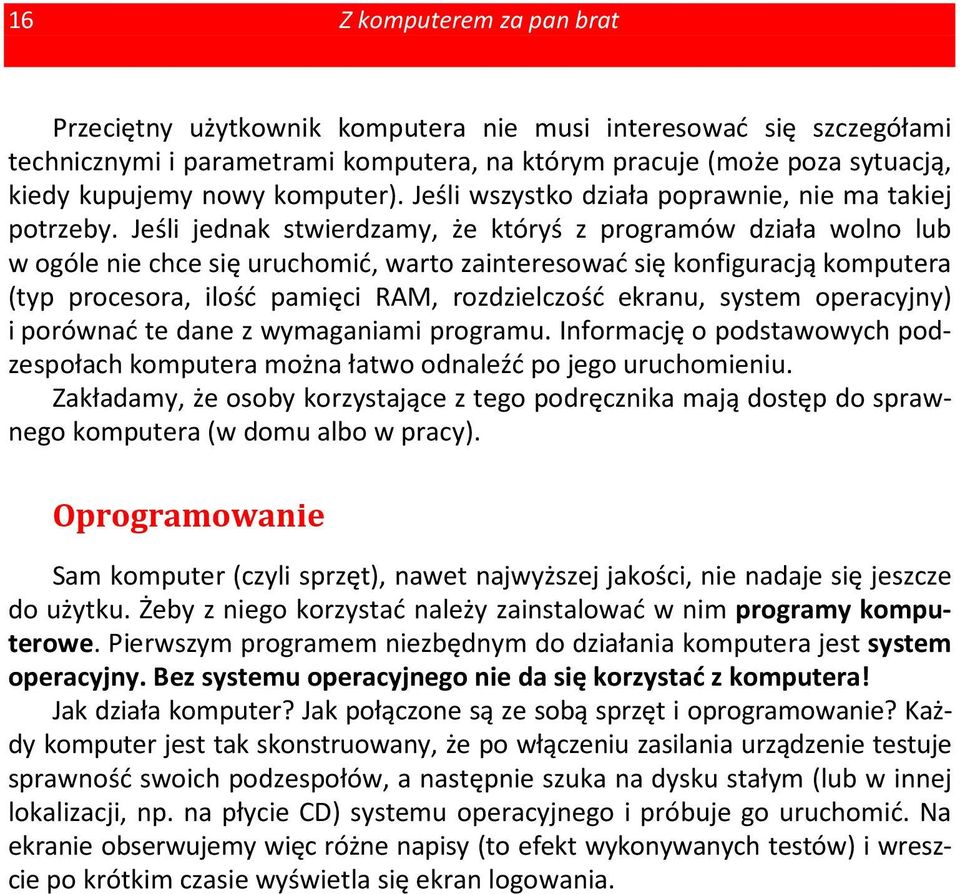 16 Z komputerem za pan brat

Przeciętny użytkownik komputera nie musi interesować się szczegółami technicznymi i parametrami komputera, na którym pracuje (może poza sytuacją, kiedy kupujemy nowy komputer). Jeśli wszystko działa poprawnie, nie ma takiej potrzeby. Jeśli jednak stwierdzamy, że któryś z programów działa wolno lub w ogóle nie chce się uruchomić, warto zainteresować się konfiguracją komputera (typ procesora, ilość pamięci RAM, rozdzielczość ekranu, system operacyjny) i porównać te dane z wymaganiami programu. Informację o podstawowych podzespołach komputera można łatwo odnaleźć po jego uruchomieniu.
Zakładamy, że osoby korzystające z tego podręcznika mają dostęp do sprawnego komputera (w domu albo w pracy).

Oprogramowanie

Sam komputer (czyli sprzęt), nawet najwyższej jakości, nie nadaje się jeszcze do użytku. Żeby z niego korzystać należy zainstalować w nim programy komputerowe. Pierwszym programem niezbędnym do działania komputera jest system operacyjny. Bez systemu operacyjnego nie da się korzystać z komputera!
Jak działa komputer? Jak połączone są ze sobą sprzęt i oprogramowanie? Każdy komputer jest tak skonstruowany, że po włączeniu zasilania urządzenie testuje sprawność swoich podzespołów, a następnie szuka na dysku stałym (lub w innej lokalizacji, np. na płycie CD) systemu operacyjnego i próbuje go uruchomić. Na ekranie obserwujemy więc różne napisy (to efekt wykonywanych testów) i wreszcie po krótkim czasie wyświetla się ekran logowania.